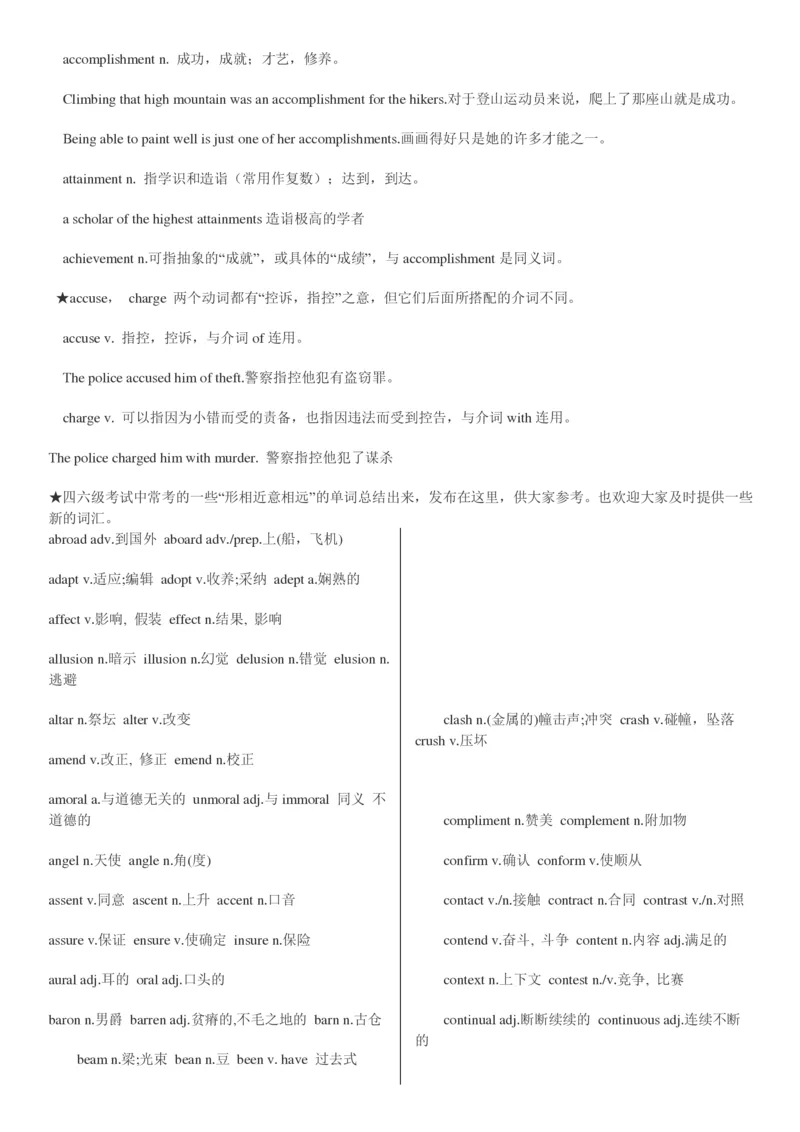 accomplishment n. 成功，成就；才艺，修养。

Climbing that high mountain was an accomplishment for the hikers.对于登山运动员来说，爬上了那座山就是成功。

Being able to paint well is just one of her accomplishments.画画得好只是她的许多才能之一。

attainment n. 指学识和造诣（常用作复数）；达到，到达。

a scholar of the highest attainments 造诣极高的学者

achievement n.可指抽象的“成就”，或具体的“成绩”，与 accomplishment 是同义词。

★accuse， charge 两个动词都有“控诉，指控”之意，但它们后面所搭配的介词不同。

accuse v. 指控，控诉，与介词 of 连用。

The police accused him of theft.警察指控他犯有盗窃罪。

charge v. 可以指因为小错而受的责备，也指因违法而受到控告，与介词 with 连用。

The police charged him with murder. 警察指控他犯了谋杀

★四六级考试中常考的一些“形相近意相远”的单词总结出来，发布在这里，供大家参考。也欢迎大家及时提供一些新的词汇。

abroad adv.到国外 aboard adv./prep.上(船，飞机)

adapt v.适应;编辑 adopt v.收养;采纳 adept a.娴熟的

affect v.影响, 假装 effect n.结果, 影响

allusion n.暗示 illusion n.幻觉 delusion n.错觉 elusion n.逃避

altar n.祭坛 alter v.改变

amend v.改正, 修正 emend n.校正

amoral a.与道德无关的 unmoral adj.与 immoral 同义 不道德的

angel n.天使 angle n.角(度)

assent v.同意 ascent n.上升 accent n.口音

assure v.保证 ensure v.使确定 insure n.保险

aural adj.耳的 oral adj.口头的

baron n.男爵 barren adj.贫瘠的,不毛之地的 barn n.古仓

beam n.梁;光束 bean n.豆 been v. have 过去式

clash n.(金属的)幢击声;冲突 crash v.碰幢，坠落 crush v.压坏

compliment n.赞美 complement n.附加物

confirm v.确认 conform v.使顺从

contact v./n.接触 contract n.合同 contrast v./n.对照

contend v.奋斗, 斗争 content n.内容 adj.满足的

context n.上下文 contest n./v.竞争, 比赛

continual adj.断断续续的 continuous adj.连续不断的